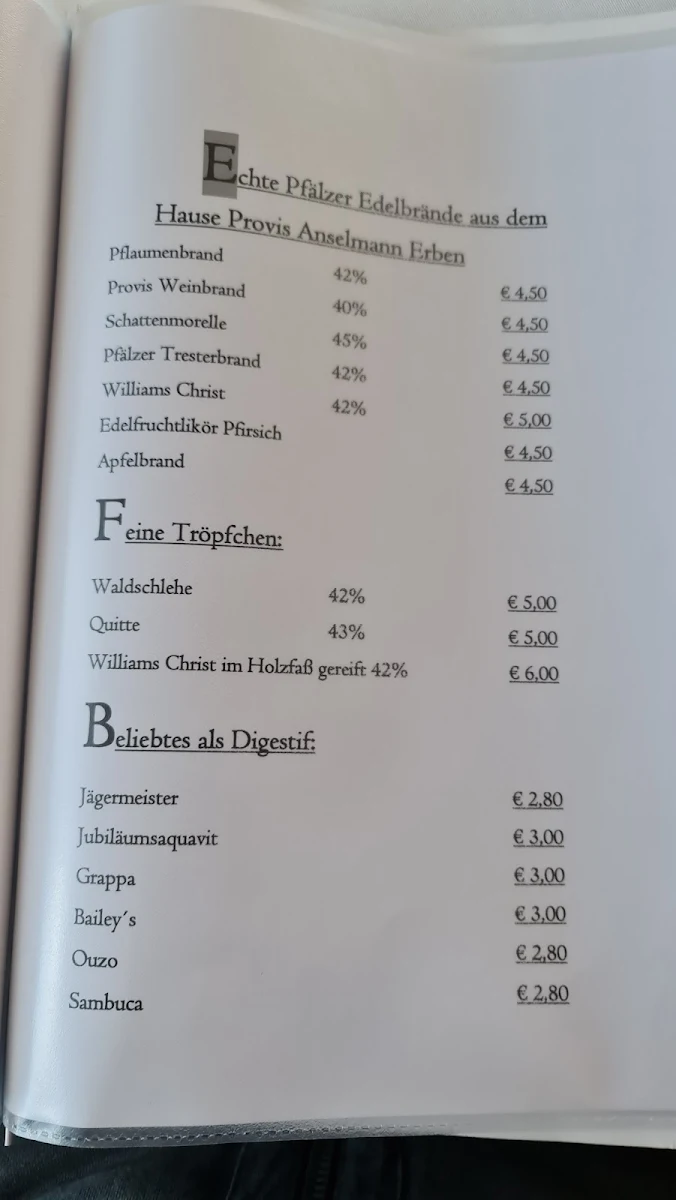 Echte Pfälzer Edelbrände aus dem Hause Provis Anselmann Erben

| | | |
|---|---|---|
| Pflaumenbrand | 42% | € 4,50 |
| Provis Weinbrand | 40% | € 4,50 |
| Schattenmorelle | 45% | € 4,50 |
| Pfälzer Tresterbrand | 42% | € 4,50 |
| Williams Christ | 42% | € 5,00 |
| Edelfruchtlikör Pfirsich | | € 4,50 |
| Apfelbrand | | € 4,50 |

Feine Tröpfchen:

| | | |
|---|---|---|
| Waldschlehe | 42% | € 5,00 |
| Quitte | 43% | € 5,00 |
| Williams Christ im Holzfaß gereift 42% | | € 6,00 |

Beliebtes als Digestif:

| | |
|---|---|
| Jägermeister | € 2,80 |
| Jubiläumsaquavit | € 3,00 |
| Grappa | € 3,00 |
| Bailey´s | € 3,00 |
| Ouzo | € 2,80 |
| Sambuca | € 2,80 |